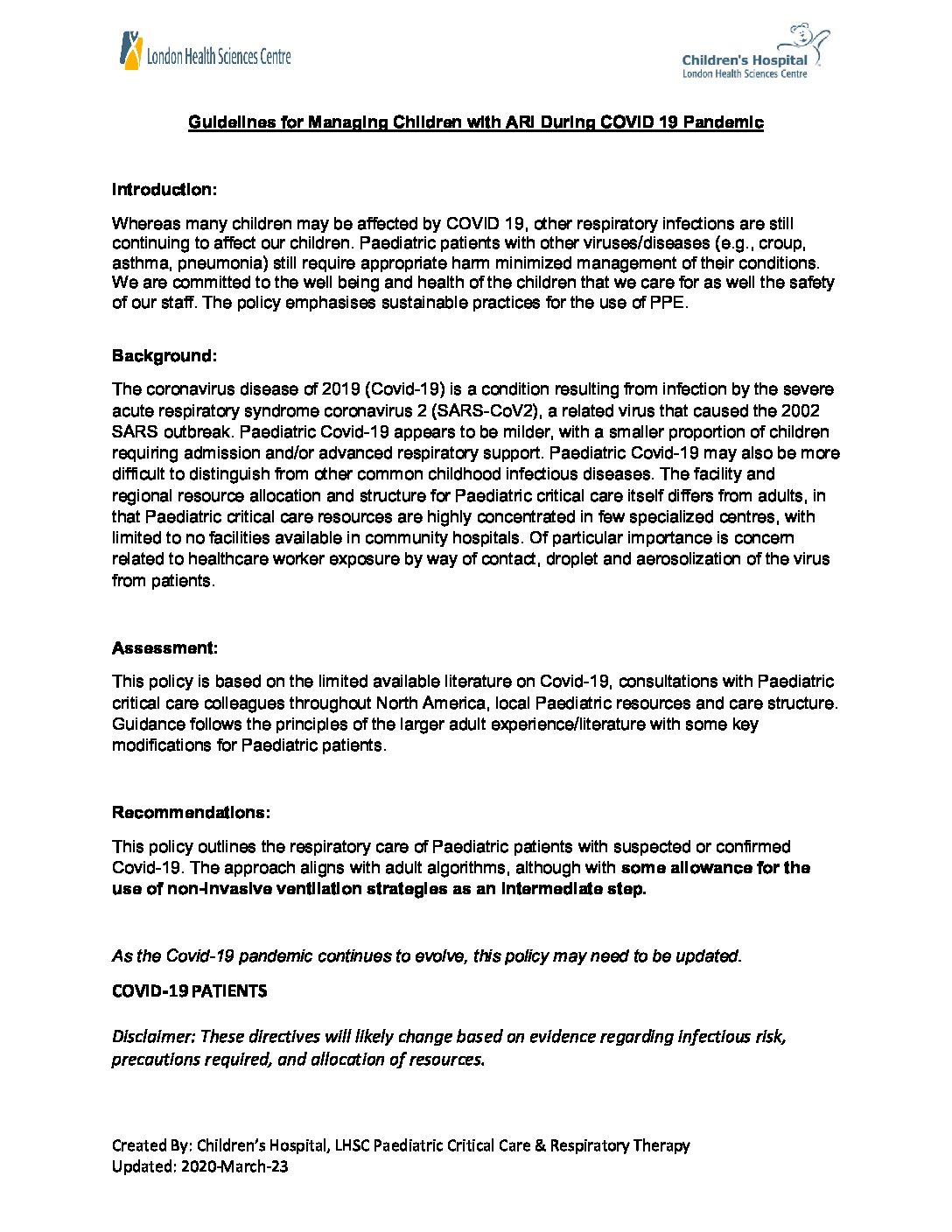 London Health Sciences Centre

Children's Hospital
London Health Sciences Centre

Guidelines for Managing Children with ARI During COVID 19 Pandemic

Introduction:

Whereas many children may be affected by COVID 19, other respiratory infections are still continuing to affect our children. Paediatric patients with other viruses/diseases (e.g., croup, asthma, pneumonia) still require appropriate harm minimized management of their conditions. We are committed to the well being and health of the children that we care for as well the safety of our staff. The policy emphasises sustainable practices for the use of PPE.

Background:

The coronavirus disease of 2019 (Covid-19) is a condition resulting from infection by the severe acute respiratory syndrome coronavirus 2 (SARS-CoV2), a related virus that caused the 2002 SARS outbreak. Paediatric Covid-19 appears to be milder, with a smaller proportion of children requiring admission and/or advanced respiratory support. Paediatric Covid-19 may also be more difficult to distinguish from other common childhood infectious diseases. The facility and regional resource allocation and structure for Paediatric critical care itself differs from adults, in that Paediatric critical care resources are highly concentrated in few specialized centres, with limited to no facilities available in community hospitals. Of particular importance is concern related to healthcare worker exposure by way of contact, droplet and aerosolization of the virus from patients.

Assessment:

This policy is based on the limited available literature on Covid-19, consultations with Paediatric critical care colleagues throughout North America, local Paediatric resources and care structure. Guidance follows the principles of the larger adult experience/literature with some key modifications for Paediatric patients.

Recommendations:

This policy outlines the respiratory care of Paediatric patients with suspected or confirmed Covid-19. The approach aligns with adult algorithms, although with some allowance for the use of non-invasive ventilation strategies as an intermediate step.

As the Covid-19 pandemic continues to evolve, this policy may need to be updated.

COVID-19 PATIENTS

Disclaimer: These directives will likely change based on evidence regarding infectious risk, precautions required, and allocation of resources.

Created By: Children's Hospital, LHSC Paediatric Critical Care & Respiratory Therapy
Updated: 2020-March-23